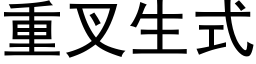 重叉生式